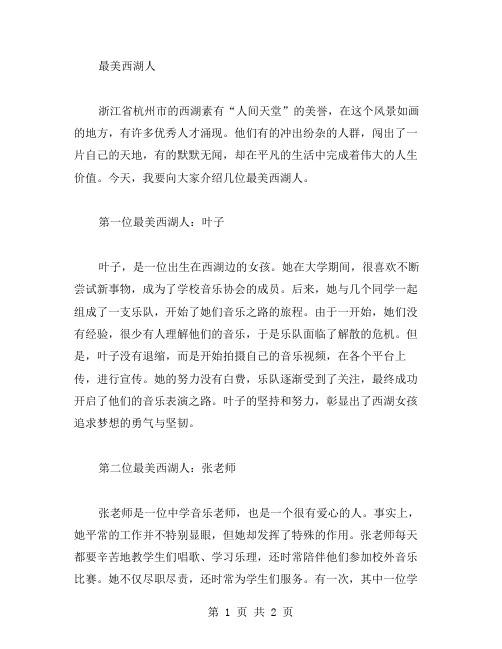 最美西湖人

浙江省杭州市的西湖素有“人间天堂”的美誉，在这个风景如画的地方，有许多优秀人才涌现。他们有的冲出纷杂的人群，闯出了一片自己的天地，有的默默无闻，却在平凡的生活中完成着伟大的人生价值。今天，我要向大家介绍几位最美西湖人。

第一位最美西湖人：叶子

叶子，是一位出生在西湖边的女孩。她在大学期间，很喜欢不断尝试新事物，成为了学校音乐协会的成员。后来，她与几个同学一起组成了一支乐队，开始了她们音乐之路的旅程。由于一开始，她们没有经验，很少有人理解他们的音乐，于是乐队面临了解散的危机。但是，叶子没有退缩，而是开始拍摄自己的音乐视频，在各个平台上传，进行宣传。她的努力没有白费，乐队逐渐受到了关注，最终成功开启了他们的音乐表演之路。叶子的坚持和努力，彰显出了西湖女孩追求梦想的勇气与坚韧。

第二位最美西湖人：张老师

张老师是一位中学音乐老师，也是一个很有爱心的人。事实上，她平常的工作并不特别显眼，但她却发挥了特殊的作用。张老师每天都要辛苦地教学生们唱歌、学习乐理，还时常陪伴他们参加校外音乐比赛。她不仅尽职尽责，还时常为学生们服务。有一次，其中一位学

第 1 页 共 2 页